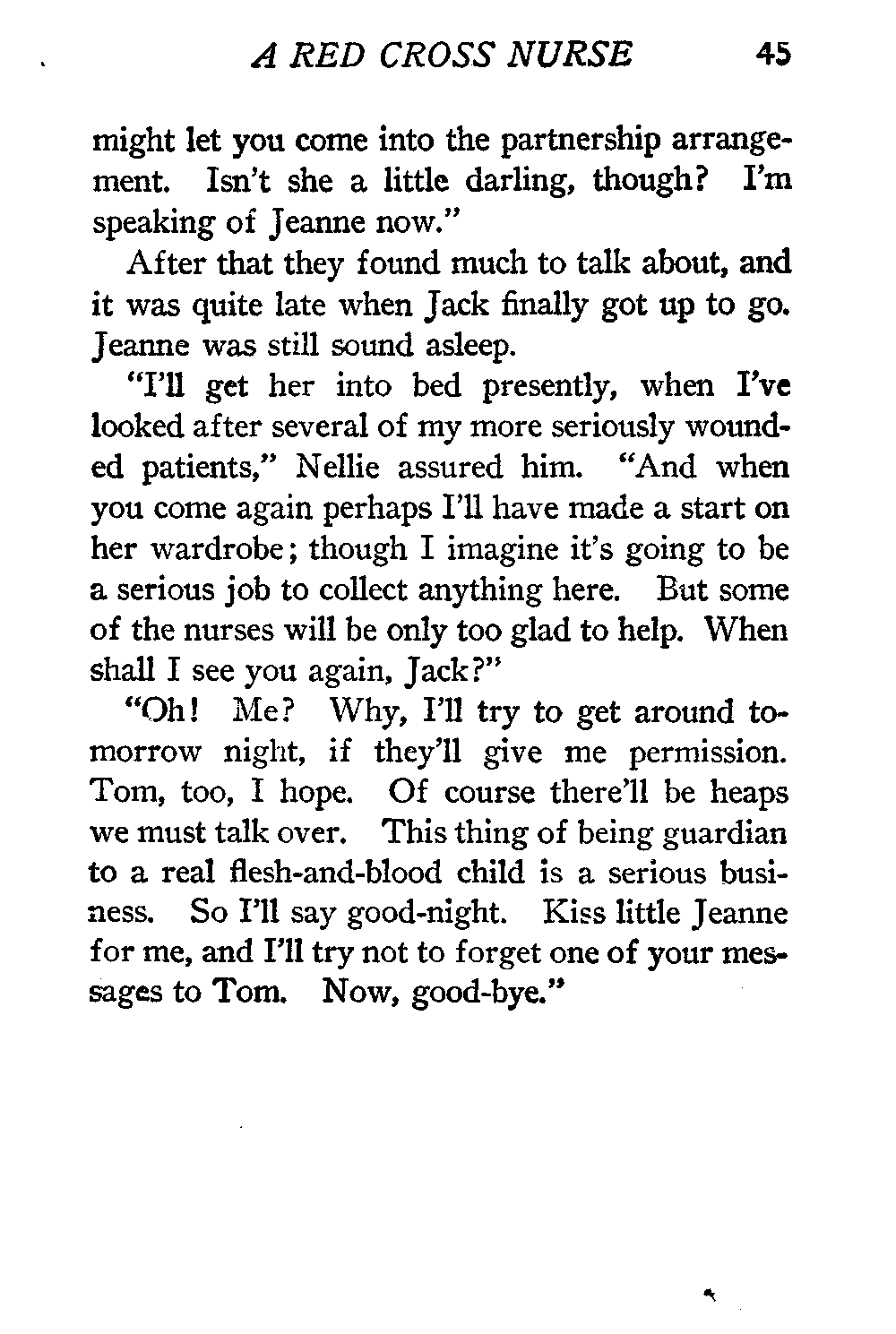 A RED CROSS NURSE 45

might let you come into the partnership arrangement. Isn't she a little darling, though? I'm speaking of Jeanne now."

After that they found much to talk about, and it was quite late when Jack finally got up to go. Jeanne was still sound asleep.

"I'll get her into bed presently, when I've looked after several of my more seriously wounded patients," Nellie assured him. "And when you come again perhaps I'll have made a start on her wardrobe; though I imagine it's going to be a serious job to collect anything here. But some of the nurses will be only too glad to help. When shall I see you again, Jack?"

"Oh! Me? Why, I'll try to get around tomorrow night, if they'll give me permission. Tom, too, I hope. Of course there'll be heaps we must talk over. This thing of being guardian to a real flesh-and-blood child is a serious business. So I'll say good-night. Kiss little Jeanne for me, and I'll try not to forget one of your messages to Tom. Now, good-bye."